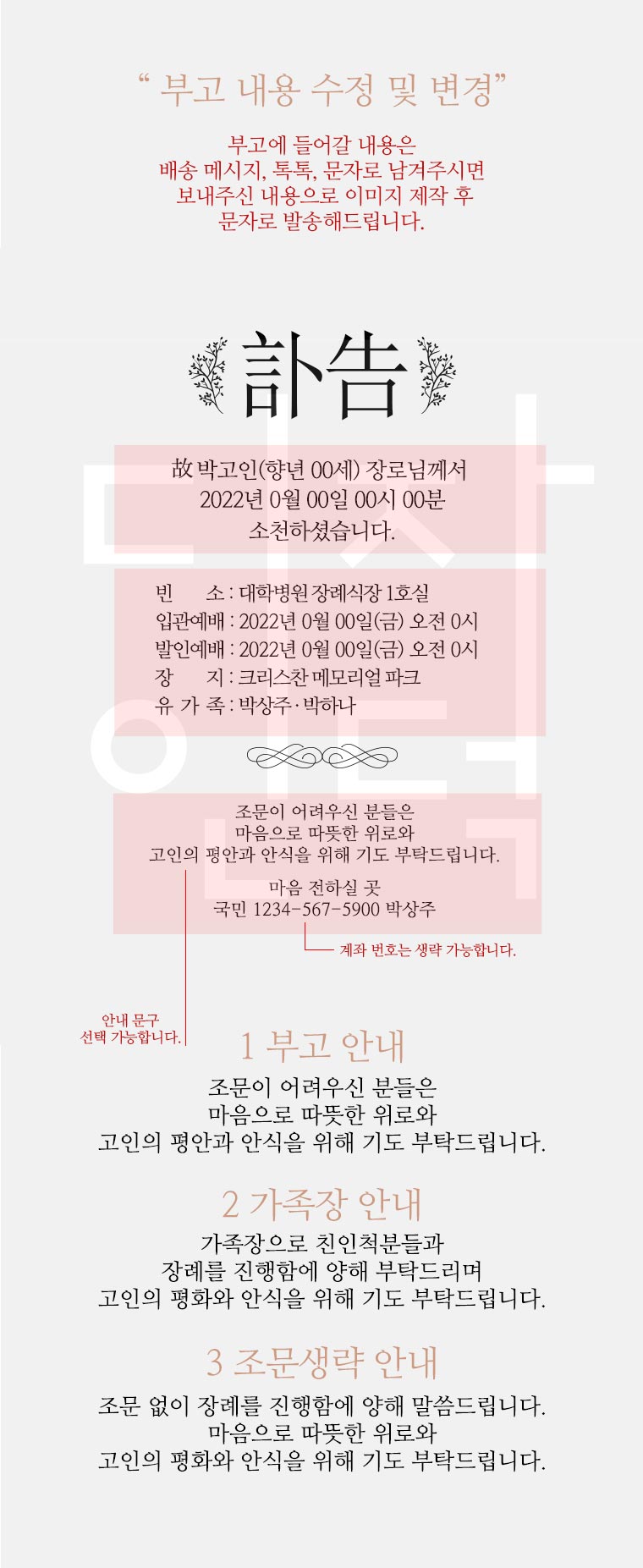 “ 부고 내용 수정 및 변경”

부고에 들어갈 내용은
배송 메시지, 톡톡, 문자로 남겨주시면
보내주신 내용으로 이미지 제작 후
문자로 발송해드립니다.

訃告

故 박고인(향년 00세) 장로님께서
2022년 0월 00일 00시 00분
소천하셨습니다.

빈 소 : 대학병원 장례식장 1호실
입관예배 : 2022년 0월 00일(금) 오전 0시
발인예배 : 2022년 0월 00일(금) 오전 0시
장 지 : 크리스찬 메모리얼 파크
유 가 족 : 박상주 · 박하나

조문이 어려우신 분들은
마음으로 따뜻한 위로와
고인의 평안과 안식을 위해 기도 부탁드립니다.

마음 전하실 곳
국민 1234-567-5900 박상주

계좌 번호는 생략 가능합니다.

안내 문구
선택 가능합니다.

1 부고 안내

조문이 어려우신 분들은
마음으로 따뜻한 위로와
고인의 평안과 안식을 위해 기도 부탁드립니다.

2 가족장 안내

가족장으로 친인척분들과
장례를 진행함에 양해 부탁드리며
고인의 평화와 안식을 위해 기도 부탁드립니다.

3 조문생략 안내

조문 없이 장례를 진행함에 양해 말씀드립니다.
마음으로 따뜻한 위로와
고인의 평화와 안식을 위해 기도 부탁드립니다.